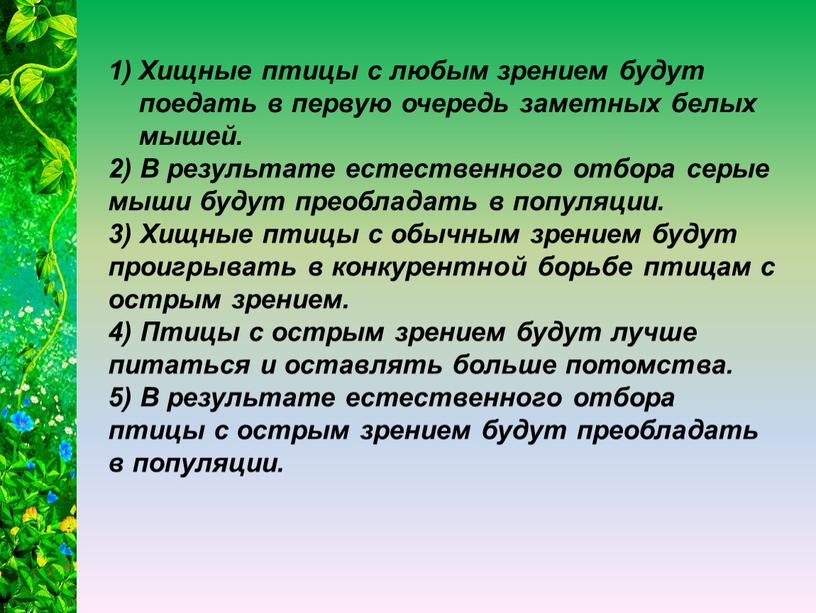 1) Хищные птицы с любым зрением будут поедать в первую очередь заметных белых мышей.
2) В результате естественного отбора серые мыши будут преобладать в популяции.
3) Хищные птицы с обычным зрением будут проигрывать в конкурентной борьбе птицам с острым зрением.
4) Птицы с острым зрением будут лучше питаться и оставлять больше потомства.
5) В результате естественного отбора птицы с острым зрением будут преобладать в популяции.